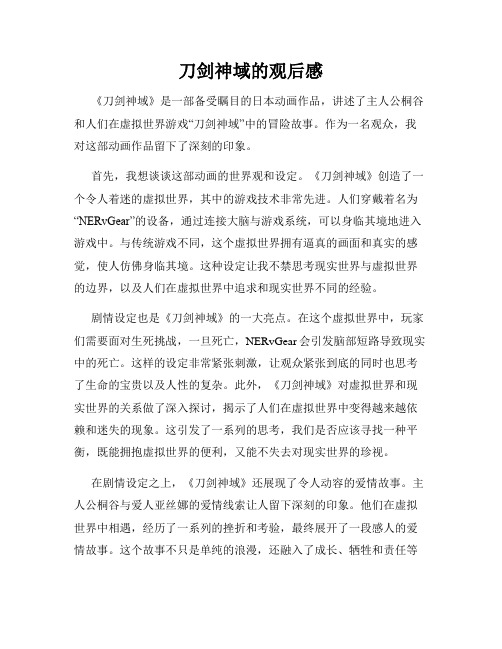 刀剑神域的观后感

《刀剑神域》是一部备受瞩目的日本动画作品，讲述了主人公桐谷和人们在虚拟世界游戏“刀剑神域”中的冒险故事。作为一名观众，我对这部动画作品留下了深刻的印象。

首先，我想谈谈这部动画的世界观和设定。《刀剑神域》创造了一个令人着迷的虚拟世界，其中的游戏技术非常先进。人们穿戴着名为“NERvGear”的设备，通过连接大脑与游戏系统，可以身临其境地进入游戏中。与传统游戏不同，这个虚拟世界拥有逼真的画面和真实的感觉，使人仿佛身临其境。这种设定让我不禁思考现实世界与虚拟世界的边界，以及人们在虚拟世界中追求和现实世界不同的经验。

剧情设定也是《刀剑神域》的一大亮点。在这个虚拟世界中，玩家们需要面对生死挑战，一旦死亡，NERvGear会引发脑部短路导致现实中的死亡。这样的设定非常紧张刺激，让观众紧张到底的同时也思考了生命的宝贵以及人性的复杂。此外，《刀剑神域》对虚拟世界和现实世界的关系做了深入探讨，揭示了人们在虚拟世界中变得越来越依赖和迷失的现象。这引发了一系列的思考，我们是否应该寻找一种平衡，既能拥抱虚拟世界的便利，又能不失去对现实世界的珍视。

在剧情设定之上，《刀剑神域》还展现了令人动容的爱情故事。主人公桐谷与爱人亚丝娜的爱情线索让人留下深刻的印象。他们在虚拟世界中相遇，经历了一系列的挫折和考验，最终展开了一段感人的爱情故事。这个故事不只是单纯的浪漫，还融入了成长、牺牲和责任等